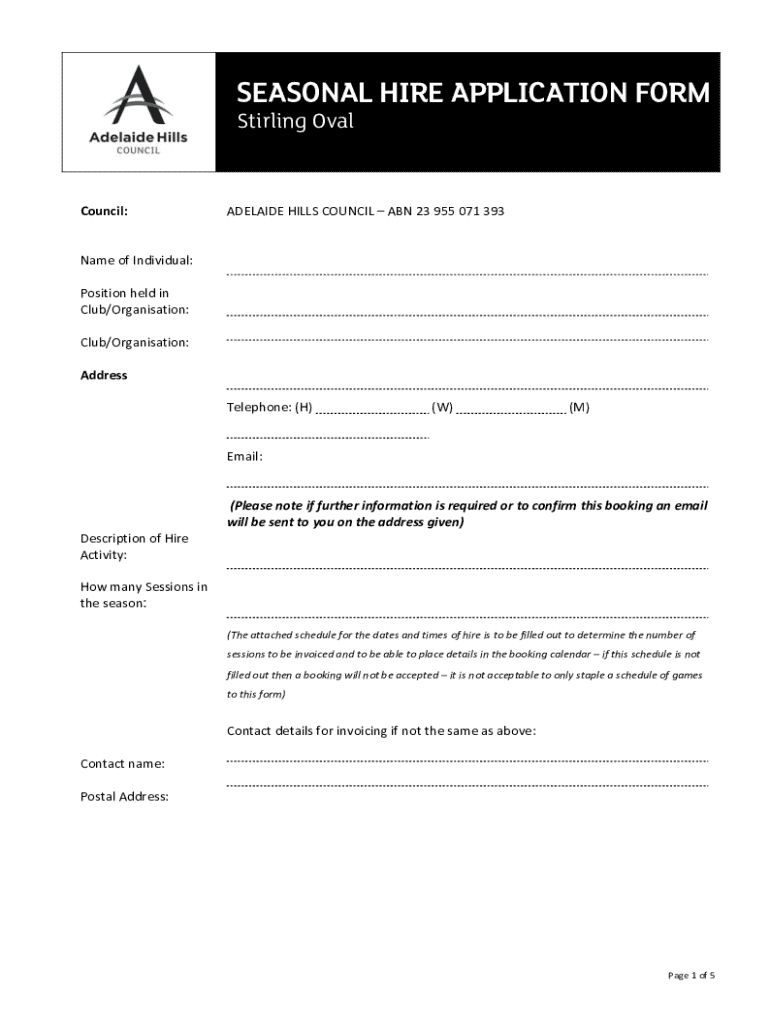 Adelaide Hills
COUNCIL

SEASONAL HIRE APPLICATION FORM
Stirling Oval

Council: ADELAIDE HILLS COUNCIL – ABN 23 955 071 393

Name of Individual:

Position held in Club/Organisation:

Club/Organisation:

Address

Telephone: (H) (W) (M)

Email:

(Please note if further information is required or to confirm this booking an email will be sent to you on the address given)

Description of Hire Activity:

How many Sessions in the season:

(The attached schedule for the dates and times of hire is to be filled out to determine the number of sessions to be invoiced and to be able to place details in the booking calendar – if this schedule is not filled out then a booking will not be accepted – it is not acceptable to only staple a schedule of games to this form)

Contact details for invoicing if not the same as above:

Contact name:

Postal Address:

Page 1 of 5